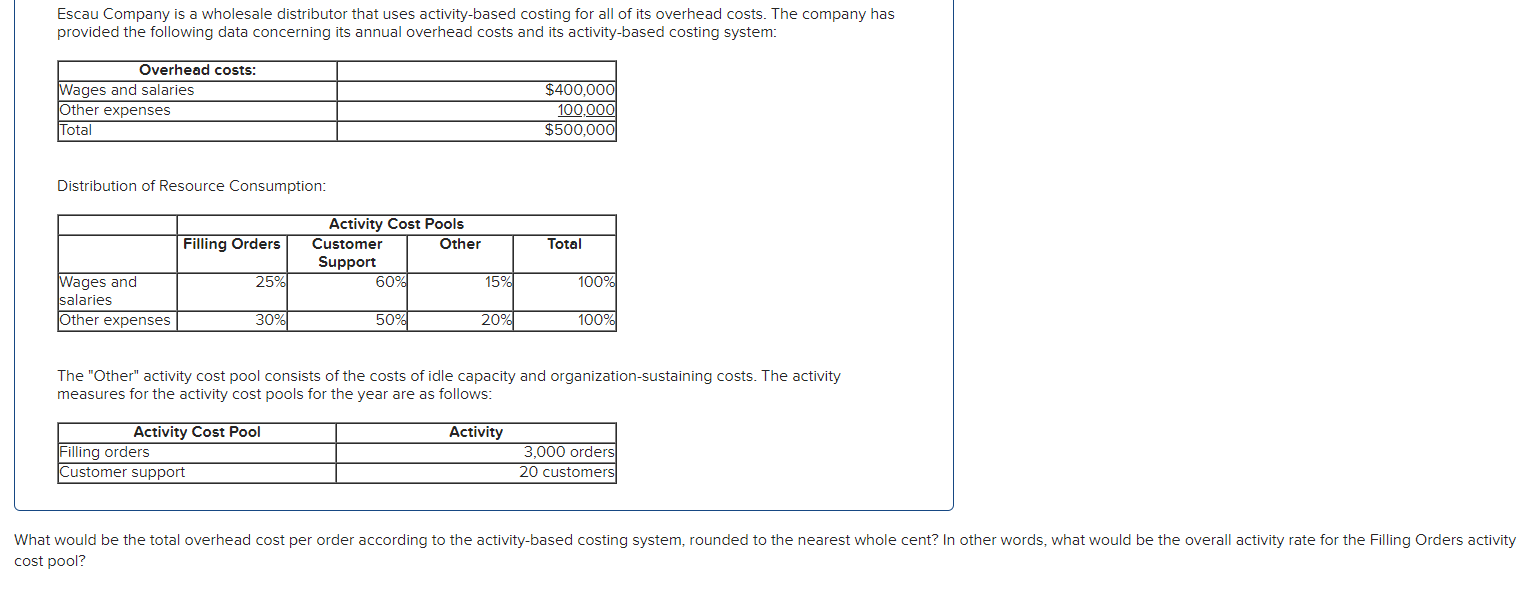 Escau Company is a wholesale distributor that uses activity-based costing for all of its overhead costs. The company has provided the following data concerning its annual overhead costs and its activity-based costing system:

| Overhead costs: | |
|---|---|
| Wages and salaries | $400,000 |
| Other expenses | 100,000 |
| Total | $500,000 |

Distribution of Resource Consumption:

| | Activity Cost Pools | | | |
|---|---|---|---|---|
| | Filling Orders | Customer Support | Other | Total |
| Wages and salaries | 25% | 60% | 15% | 100% |
| Other expenses | 30% | 50% | 20% | 100% |

The "Other" activity cost pool consists of the costs of idle capacity and organization-sustaining costs. The activity measures for the activity cost pools for the year are as follows:

| Activity Cost Pool | Activity |
|---|---|
| Filling orders | 3,000 orders |
| Customer support | 20 customers |

What would be the total overhead cost per order according to the activity-based costing system, rounded to the nearest whole cent? In other words, what would be the overall activity rate for the Filling Orders activity cost pool?